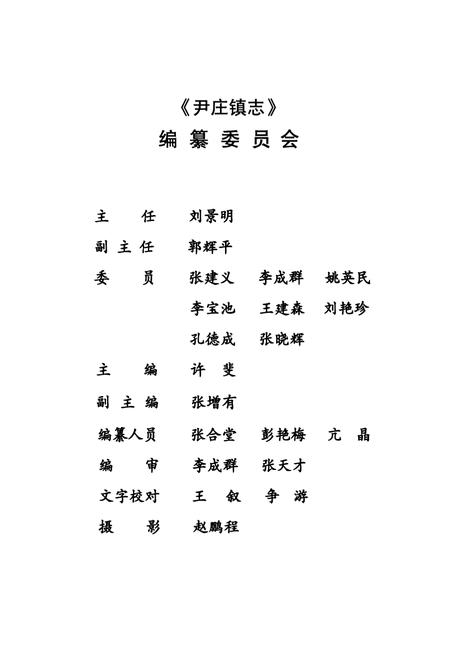 《尹庄镇志》
编纂委员会

主 任 刘景明
副主任 郭辉平
委 员 张建义 李成群 姚英民
李宝池 王建森 刘艳珍
孔德成 张晓辉
主 编 许 斐
副主编 张增有
编纂人员 张合堂 彭艳梅 亢 晶
编 审 李成群 张天才
文字校对 王 叙 争 游
摄 影 赵鹏程